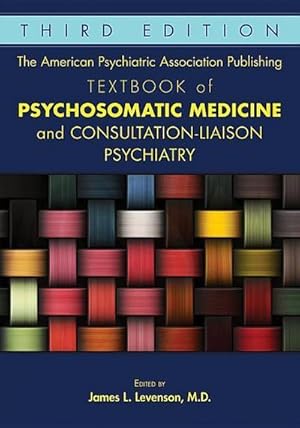 THIRD EDITION

The American Psychiatric Association Publishing

TEXTBOOK of

PSYCHOSOMATIC MEDICINE

and CONSULTATION-LIAISON PSYCHIATRY

EDITED BY

James L. Levenson, M.D.